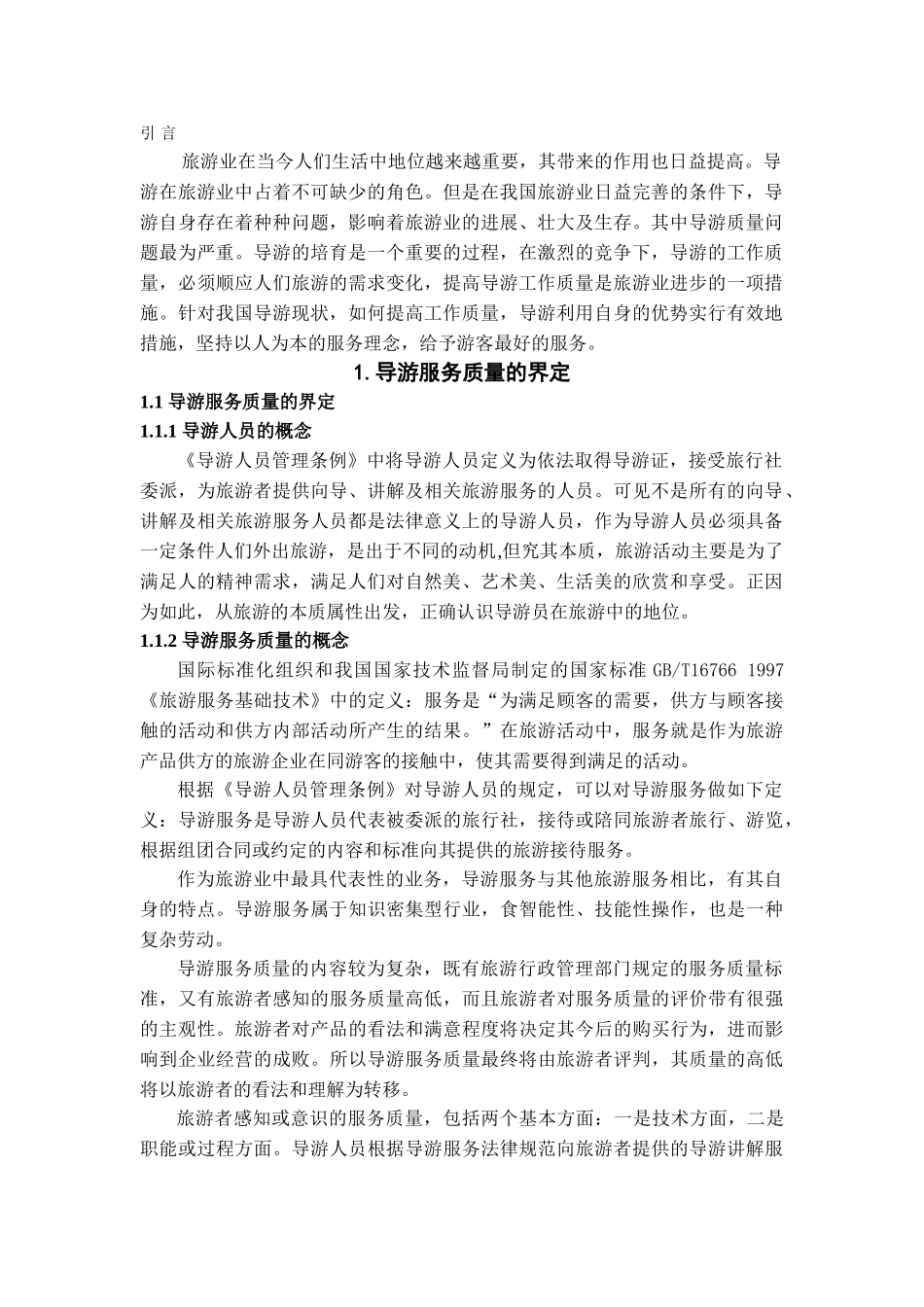 引 言

旅游业在当今人们生活中地位越来越重要，其带来的作用也日益提高。导游在旅游业中占着不可缺少的角色。但是在我国旅游业日益完善的条件下，导游自身存在着种种问题，影响着旅游业的进展、壮大及生存。其中导游质量问题最为严重。导游的培育是一个重要的过程，在激烈的竞争下，导游的工作质量，必须顺应人们旅游的需求变化，提高导游工作质量是旅游业进步的一项措施。针对我国导游现状，如何提高工作质量，导游利用自身的优势实行有效地措施，坚持以人为本的服务理念，给予游客最好的服务。

1. 导游服务质量的界定

1.1 导游服务质量的界定

1.1.1 导游人员的概念

《导游人员管理条例》中将导游人员定义为依法取得导游证，接受旅行社委派，为旅游者提供向导、讲解及相关旅游服务的人员。可见不是所有的向导、讲解及相关旅游服务人员都是法律意义上的导游人员，作为导游人员必须具备一定条件人们外出旅游，是出于不同的动机,但究其本质，旅游活动主要是为了满足人的精神需求，满足人们对自然美、艺术美、生活美的欣赏和享受。正因为如此，从旅游的本质属性出发，正确认识导游员在旅游中的地位。

1.1.2 导游服务质量的概念

国际标准化组织和我国国家技术监督局制定的国家标准 GB/T16766 1997《旅游服务基础技术》中的定义：服务是“为满足顾客的需要，供方与顾客接触的活动和供方内部活动所产生的结果。”在旅游活动中，服务就是作为旅游产品供方的旅游企业在同游客的接触中，使其需要得到满足的活动。

根据《导游人员管理条例》对导游人员的规定，可以对导游服务做如下定义：导游服务是导游人员代表被委派的旅行社，接待或陪同旅游者旅行、游览，根据组团合同或约定的内容和标准向其提供的旅游接待服务。

作为旅游业中最具代表性的业务，导游服务与其他旅游服务相比，有其自身的特点。导游服务属于知识密集型行业，食智能性、技能性操作，也是一种复杂劳动。

导游服务质量的内容较为复杂，既有旅游行政管理部门规定的服务质量标准，又有旅游者感知的服务质量高低，而且旅游者对服务质量的评价带有很强的主观性。旅游者对产品的看法和满意程度将决定其今后的购买行为，进而影响到企业经营的成败。所以导游服务质量最终将由旅游者评判，其质量的高低将以旅游者的看法和理解为转移。

旅游者感知或意识的服务质量，包括两个基本方面：一是技术方面，二是职能或过程方面。导游人员根据导游服务法律规范向旅游者提供的导游讲解服